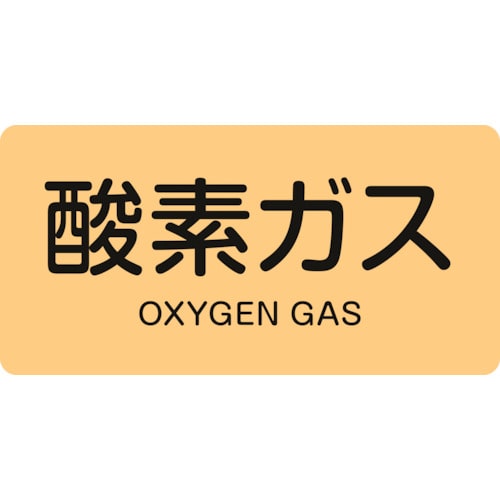 酸素ガス

OXYGEN GAS